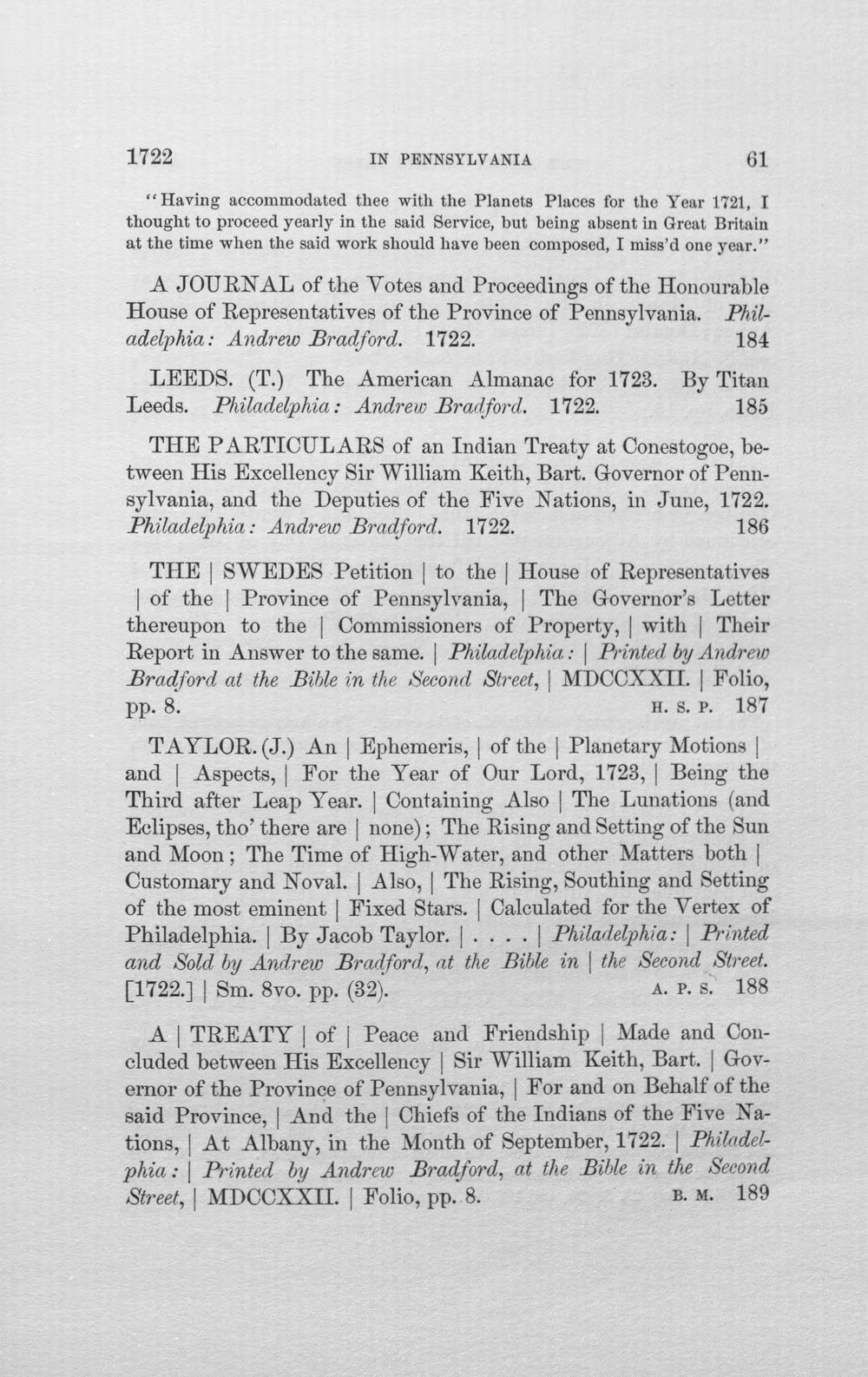 1722 IN PENNSYLVANIA 61

"Having accommodated thee with the Planets Places for the Year 1721, I thought to proceed yearly in the said Service, but being absent in Great Britain at the time when the said work should have been composed, I miss'd one year."

A JOURNAL of the Votes and Proceedings of the Honourable House of Representatives of the Province of Pennsylvania. Philadelphia: Andrew Bradford. 1722. 184

LEEDS. (T.) The American Almanac for 1723. By Titan Leeds. Philadelphia: Andrew Bradford. 1722. 185

THE PARTICULARS of an Indian Treaty at Conestogoe, between His Excellency Sir William Keith, Bart. Governor of Pennsylvania, and the Deputies of the Five Nations, in June, 1722. Philadelphia: Andrew Bradford. 1722. 186

THE | SWEDES Petition | to the | House of Representatives | of the | Province of Pennsylvania, | The Governor's Letter thereupon to the | Commissioners of Property, | with | Their Report in Answer to the same. | Philadelphia: | Printed by Andrew Bradford at the Bible in the Second Street, | MDCCXXII. | Folio, pp. 8. H. S. P. 187

TAYLOR. (J.) An | Ephemeris, | of the | Planetary Motions | and | Aspects, | For the Year of Our Lord, 1723, | Being the Third after Leap Year. | Containing Also | The Lunations (and Eclipses, tho' there are | none); The Rising and Setting of the Sun and Moon; The Time of High-Water, and other Matters both | Customary and Noval. | Also, | The Rising, Southing and Setting of the most eminent | Fixed Stars. | Calculated for the Vertex of Philadelphia. | By Jacob Taylor. | . . . . | Philadelphia: | Printed and Sold by Andrew Bradford, at the Bible in | the Second Street. [1722.] | Sm. 8vo. pp. (32). A. P. S. 188

A | TREATY | of | Peace and Friendship | Made and Concluded between His Excellency | Sir William Keith, Bart. | Governor of the Province of Pennsylvania, | For and on Behalf of the said Province, | And the | Chiefs of the Indians of the Five Nations, | At Albany, in the Month of September, 1722. | Philadelphia: | Printed by Andrew Bradford, at the Bible in the Second Street, | MDCCXXII. | Folio, pp. 8. B. M. 189